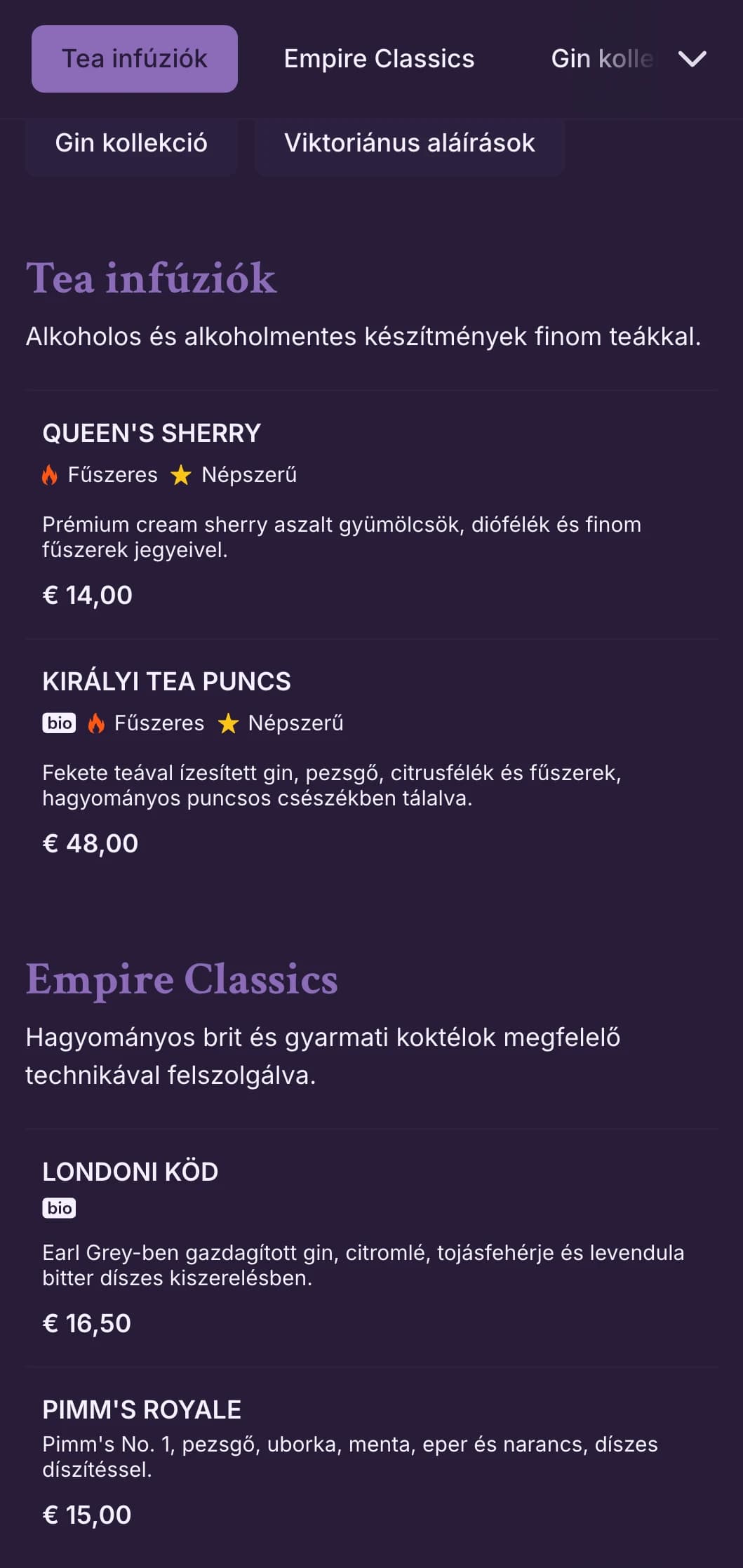 Tea infúziók Empire Classics Gin kolle

Gin kollekció Viktoriánus aláírások

Tea infúziók

Alkoholos és alkoholmentes készítmények finom teákkal.

QUEEN'S SHERRY
Fűszeres Népszerű

Prémium cream sherry aszalt gyümölcsök, diófélék és finom fűszerek jegyeivel.

€ 14,00

KIRÁLYI TEA PUNCS
bio Fűszeres Népszerű

Fekete teával ízesített gin, pezsgő, citrusfélék és fűszerek, hagyományos puncsos csészékben tálalva.

€ 48,00

Empire Classics

Hagyományos brit és gyarmati koktélok megfelelő technikával felszolgálva.

LONDONI KÖD
bio

Earl Grey-ben gazdagított gin, citromlé, tojásfehérje és levendula bitter díszes kiszerelésben.

€ 16,50

PIMM'S ROYALE
Pimm's No. 1, pezsgő, uborka, menta, eper és narancs, díszes díszítéssel.

€ 15,00